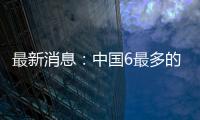 最新消息：中国6最多的